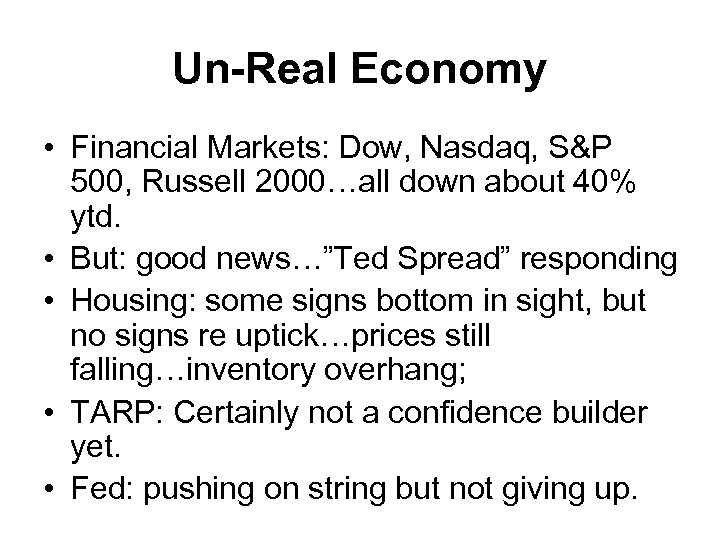 Un-Real Economy

• Financial Markets: Dow, Nasdaq, S&P 500, Russell 2000…all down about 40% ytd.
• But: good news…”Ted Spread” responding
• Housing: some signs bottom in sight, but no signs re uptick…prices still falling…inventory overhang;
• TARP: Certainly not a confidence builder yet.
• Fed: pushing on string but not giving up.